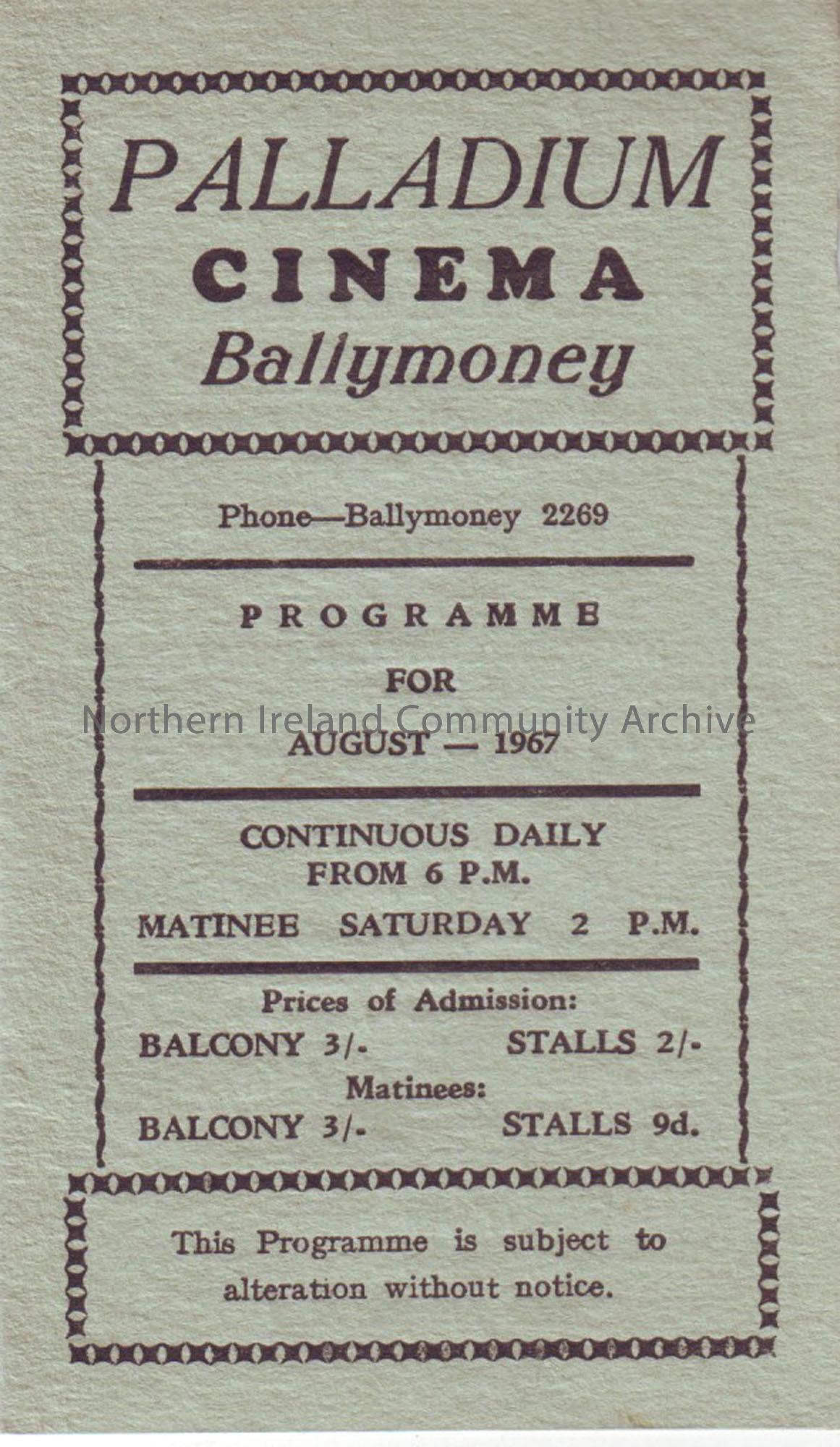 PALLADIUM
CINEMA
Ballymoney

Phone—Ballymoney 2269

PROGRAMME
FOR
AUGUST — 1967

CONTINUOUS DAILY
FROM 6 P.M.

MATINEE SATURDAY 2 P.M.

Prices of Admission:
BALCONY 3/- STALLS 2/-
Matinees:
BALCONY 3/- STALLS 9d.

This Programme is subject to alteration without notice.

Northern Ireland Community Archive